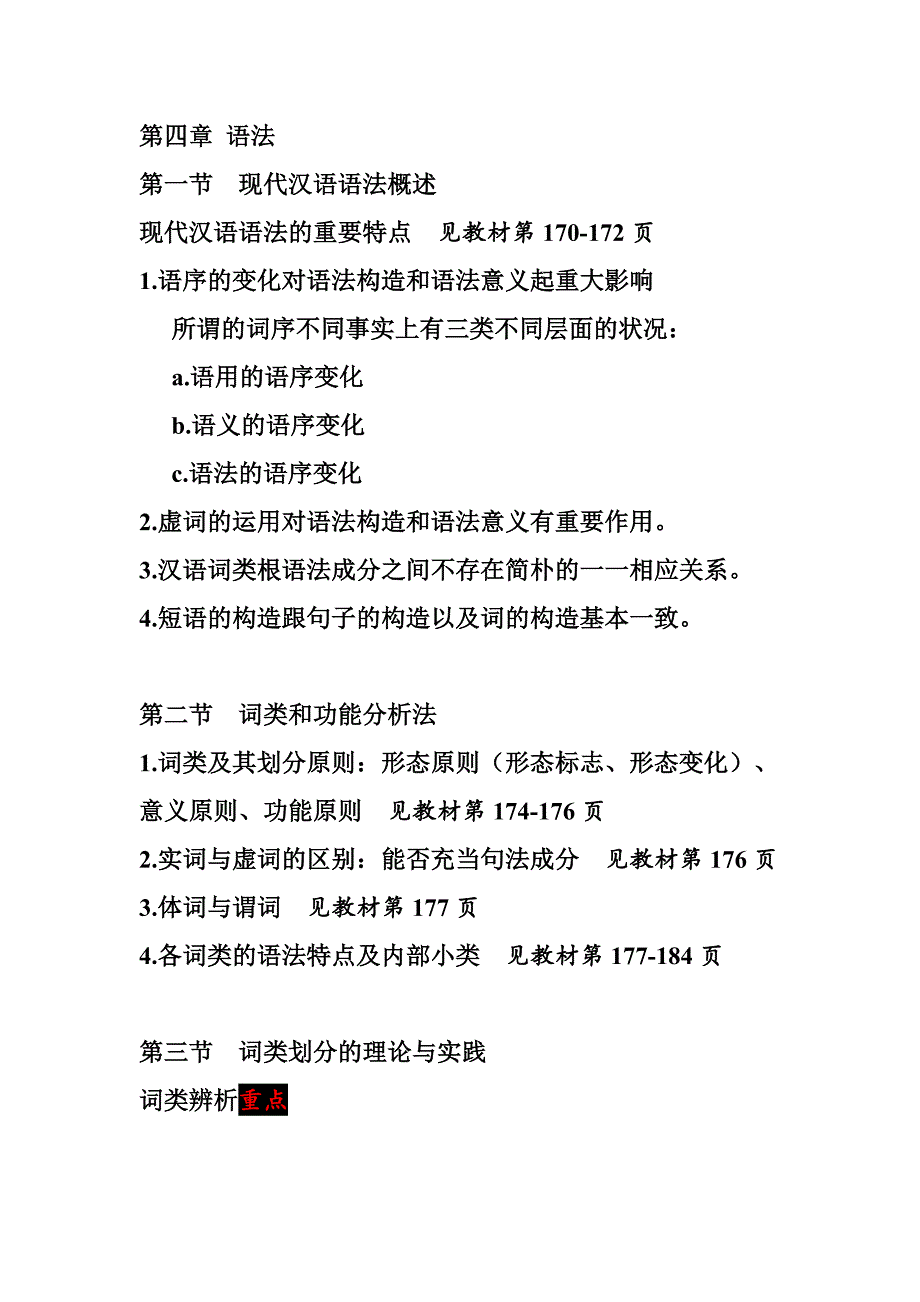 第四章 语法

第一节 现代汉语语法概述

现代汉语语法的重要特点 见教材第 170-172 页

1.语序的变化对语法构造和语法意义起重大影响

所谓的词序不同事实上有三类不同层面的状况：

a.语用的语序变化

b.语义的语序变化

c.语法的语序变化

2.虚词的运用对语法构造和语法意义有重要作用。

3.汉语词类根语法成分之间不存在简朴的一一相应关系。

4.短语的构造跟句子的构造以及词的构造基本一致。

第二节 词类和功能分析法

1.词类及其划分原则：形态原则（形态标志、形态变化）、意义原则、功能原则 见教材第 174-176 页

2.实词与虚词的区别：能否充当句法成分 见教材第 176 页

3.体词与谓词 见教材第 177 页

4.各词类的语法特点及内部小类 见教材第 177-184 页

第三节 词类划分的理论与实践

词类辨析重点